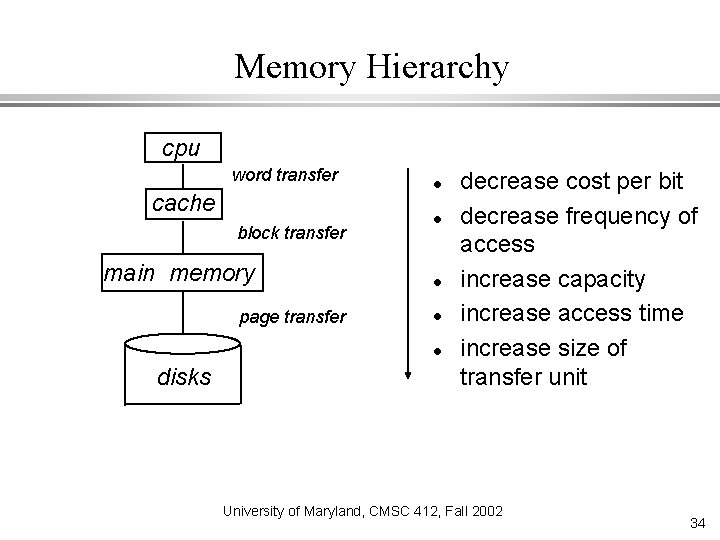 Memory Hierarchy

cpu
word transfer
cache
block transfer
main memory
page transfer
disks

• decrease cost per bit
• decrease frequency of access
• increase capacity
• increase access time
• increase size of transfer unit

University of Maryland, CMSC 412, Fall 2002

34